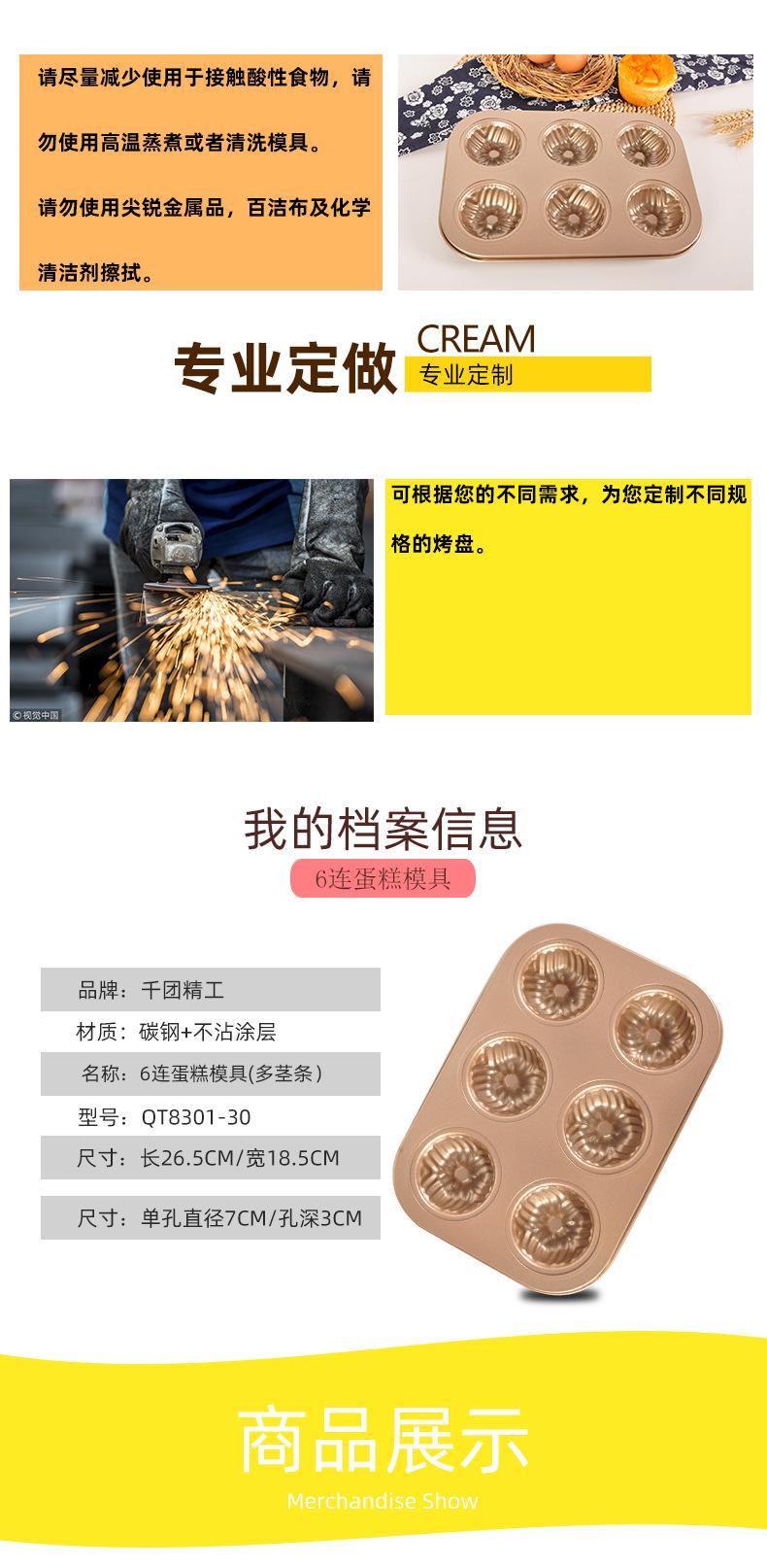 请尽量减少使用于接触酸性食物，请勿使用高温蒸煮或者清洗模具。

请勿使用尖锐金属品，百洁布及化学清洁剂擦拭。

专业定做

CREAM

专业定制

可根据您的不同需求，为您定制不同规格的烤盘。

©视觉中国

我的档案信息

6连蛋糕模具

品牌：千团精工

材质：碳钢+不沾涂层

名称：6连蛋糕模具(多茎条)

型号：QT8301-30

尺寸：长26.5CM/宽18.5CM

尺寸：单孔直径7CM/孔深3CM

商品展示

Merchandise Show